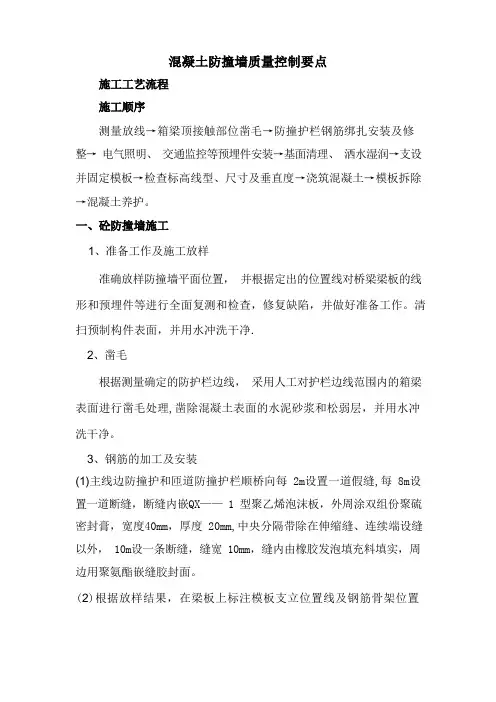 混凝土防撞墙质量控制要点

施工工艺流程

施工顺序

测量放线→箱梁顶接触部位凿毛→防撞护栏钢筋绑扎安装及修整→ 电气照明、 交通监控等预埋件安装→基面清理、 洒水湿润→支设并固定模板→检查标高线型、尺寸及垂直度→浇筑混凝土→模板拆除→混凝土养护。

一、砼防撞墙施工

1、准备工作及施工放样

准确放样防撞墙平面位置， 并根据定出的位置线对桥梁梁板的线形和预埋件等进行全面复测和检查，修复缺陷，并做好准备工作。清扫预制构件表面，并用水冲洗干净.

2、凿毛

根据测量确定的防护栏边线， 采用人工对护栏边线范围内的箱梁表面进行凿毛处理,凿除混凝土表面的水泥砂浆和松弱层，并用水冲洗干净。

3、钢筋的加工及安装

(1)主线边防撞护和匝道防撞护栏顺桥向每 2m设置一道假缝,每 8m设置一道断缝，断缝内嵌QX—— 1 型聚乙烯泡沫板，外周涂双组份聚硫密封膏，宽度40mm，厚度 20mm,中央分隔带除在伸缩缝、连续端设缝以外， 10m设一条断缝，缝宽 10mm，缝内由橡胶发泡填充料填实，周边用聚氨酯嵌缝胶封面。

(2)根据放样结果，在梁板上标注模板支立位置线及钢筋骨架位置